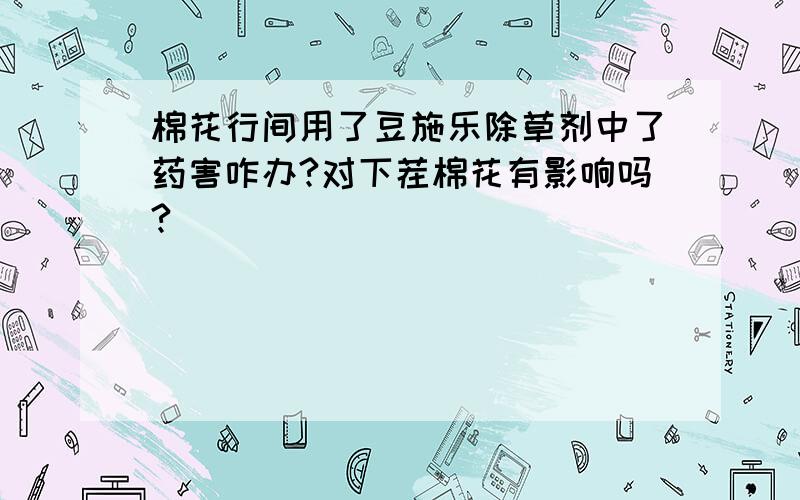 棉花行间用了豆施乐除草剂中了药害咋办?对下茬棉花有影响吗?

STATIONERY